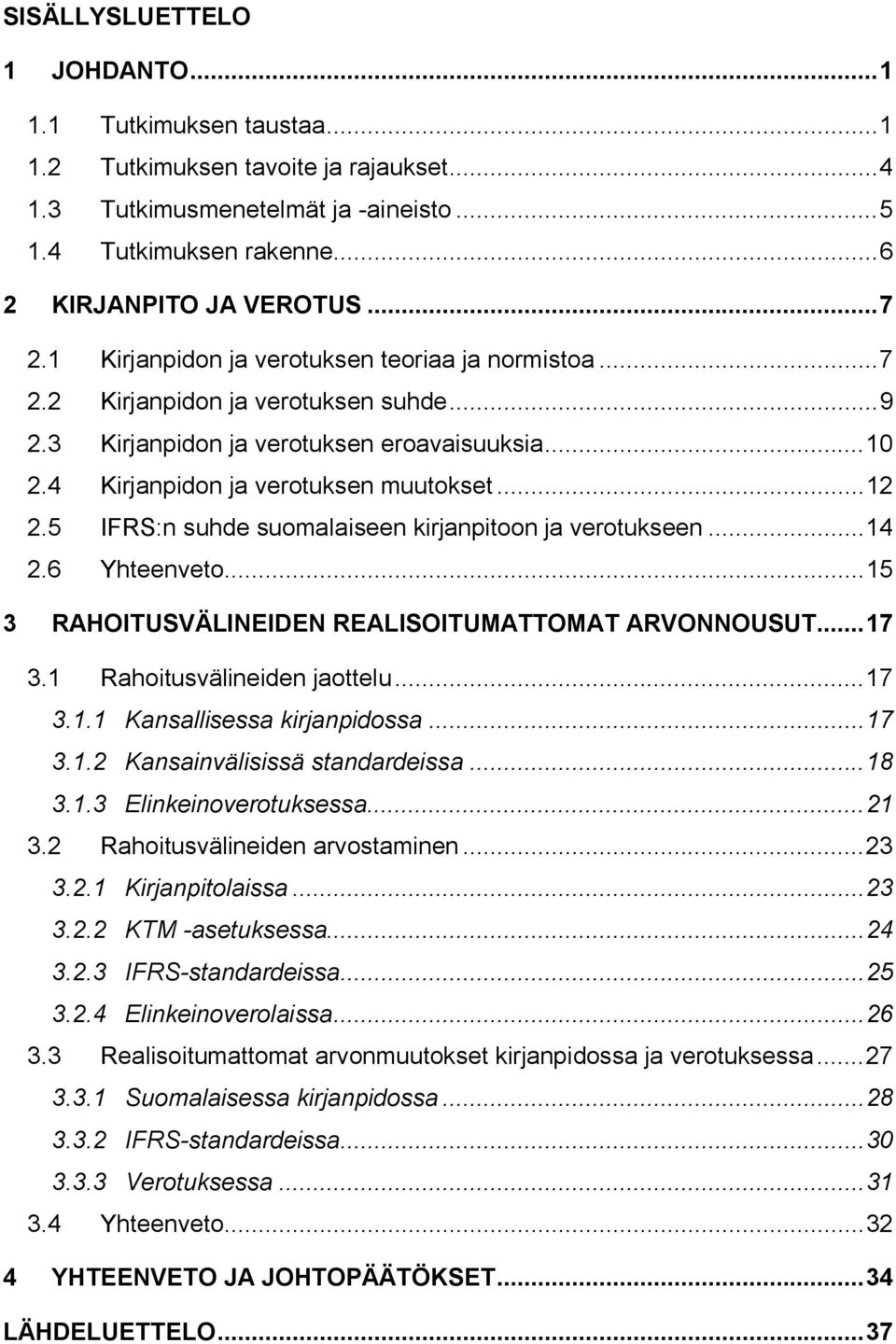 SISÄLLYSLUETTELO

1 JOHDANTO...1

1.1 Tutkimuksen taustaa...1

1.2 Tutkimuksen tavoite ja rajaukset...4

1.3 Tutkimusmenetelmät ja -aineisto...5

1.4 Tutkimuksen rakenne...6

2 KIRJANPITO JA VEROTUS...7

2.1 Kirjanpidon ja verotuksen teoriaa ja normistoa...7

2.2 Kirjanpidon ja verotuksen suhde...9

2.3 Kirjanpidon ja verotuksen eroavaisuuksia...10

2.4 Kirjanpidon ja verotuksen muutokset...12

2.5 IFRS:n suhde suomalaiseen kirjanpitoon ja verotukseen...14

2.6 Yhteenveto...15

3 RAHOITUSVÄLINEIDEN REALISOITUMATTOMAT ARVONNOUSUT...17

3.1 Rahoitusvälineiden jaottelu...17

3.1.1 Kansallisessa kirjanpidossa...17

3.1.2 Kansainvälisissä standardeissa...18

3.1.3 Elinkeinoverotuksessa...21

3.2 Rahoitusvälineiden arvostaminen...23

3.2.1 Kirjanpitolaissa...23

3.2.2 KTM -asetuksessa...24

3.2.3 IFRS-standardeissa...25

3.2.4 Elinkeinoverolaissa...26

3.3 Realisoitumattomat arvonmuutokset kirjanpidossa ja verotuksessa...27

3.3.1 Suomalaisessa kirjanpidossa...28

3.3.2 IFRS-standardeissa...30

3.3.3 Verotuksessa...31

3.4 Yhteenveto...32

4 YHTEENVETO JA JOHTOPÄÄTÖKSET...34

LÄHDELUETTELO...37